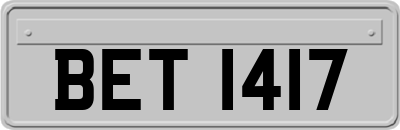 BET 1417